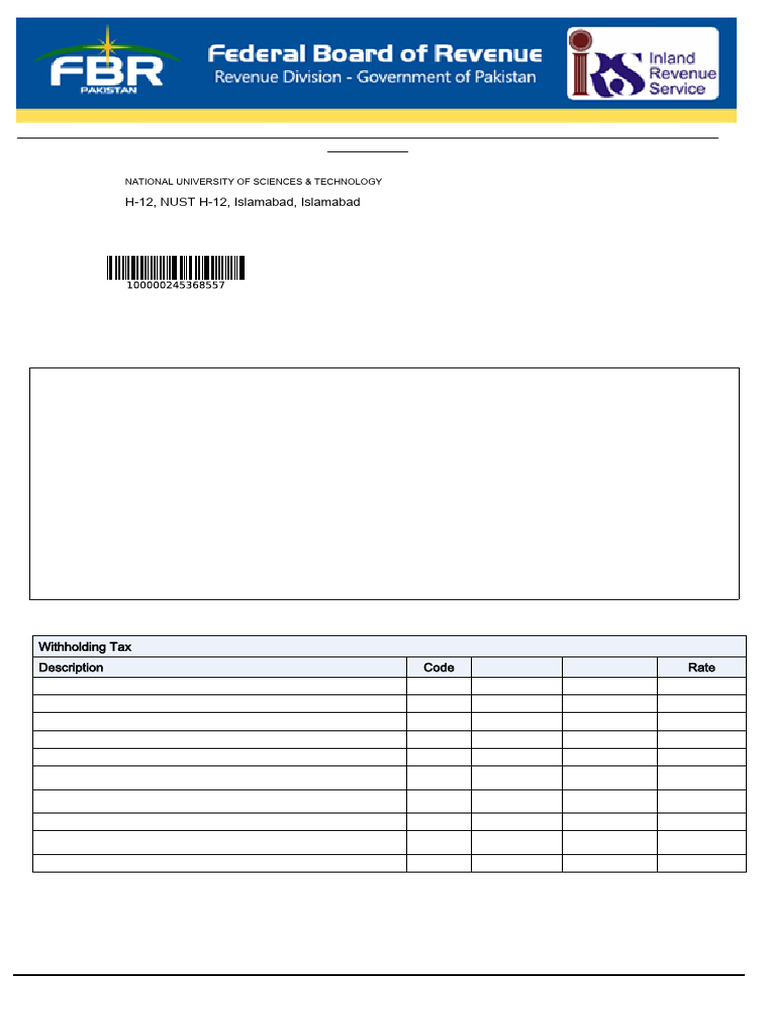 FBR PAKISTAN

Federal Board of Revenue
Revenue Division - Government of Pakistan

IRS Inland Revenue Service

NATIONAL UNIVERSITY OF SCIENCES & TECHNOLOGY
H-12, NUST H-12, Islamabad, Islamabad

100000245368557

| Withholding Tax | | | | |
|---|---|---|---|---|
| Description | Code | | | Rate |
| | | | | |
| | | | | |
| | | | | |
| | | | | |
| | | | | |
| | | | | |
| | | | | |
| | | | | |
| | | | | |
| | | | | |